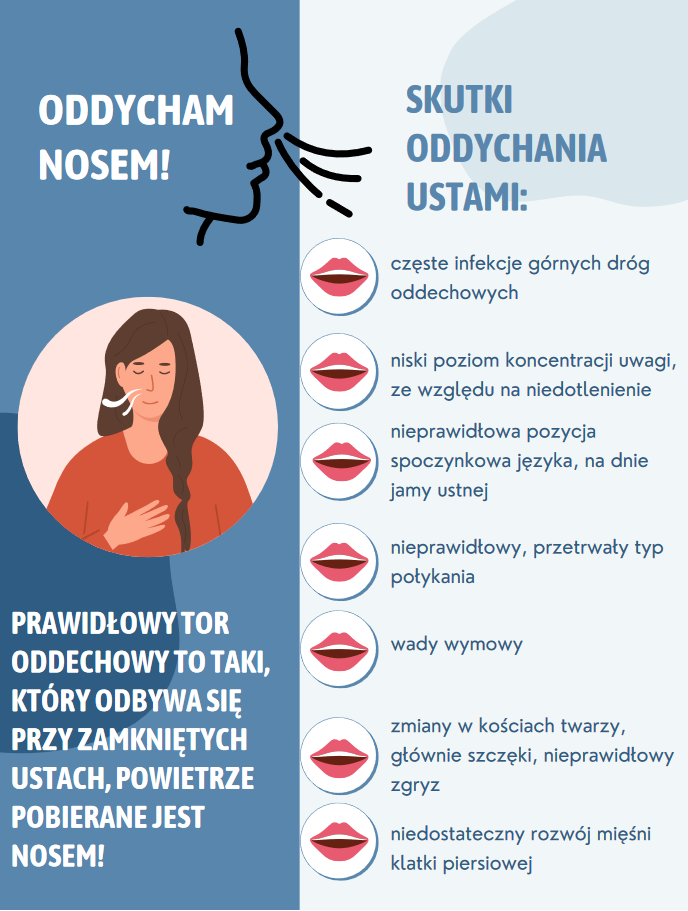 ODDYCHAM NOSEM!

PRAWIDŁOWY TOR ODDECHOWY TO TAKI, KTÓRY ODBYWA SIĘ PRZY ZAMKNIĘTYCH USTACH, POWIETRZE POBIERANE JEST NOSEM!

SKUTKI ODDYCHANIA USTAMI:

częste infekcje górnych dróg oddechowych

niski poziom koncentracji uwagi, ze względu na niedotlenienie

nieprawidłowa pozycja spoczynkowa języka, na dnie jamy ustnej

nieprawidłowy, przetrwały typ połykania

wady wymowy

zmiany w kościach twarzy, głównie szczęki, nieprawidłowy zgryz

niedostateczny rozwój mięśni klatki piersiowej